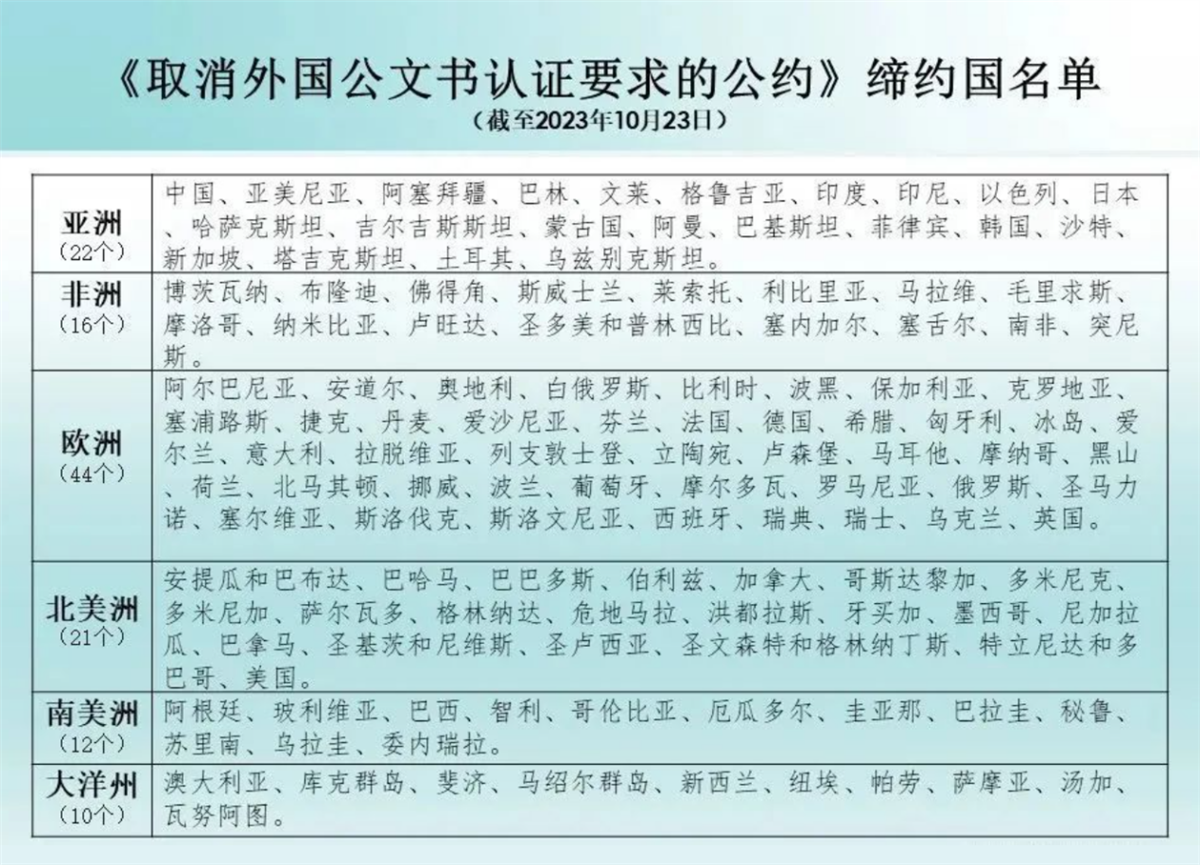 《取消外国公文书认证要求的公约》缔约国名单
（截至2023年10月23日）

| | |
|---|---|
| 亚洲（22个） | 中国、亚美尼亚、阿塞拜疆、巴林、文莱、格鲁吉亚、印度、印尼、以色列、日本、哈萨克斯坦、吉尔吉斯斯坦、蒙古国、阿曼、巴基斯坦、菲律宾、韩国、沙特、新加坡、塔吉克斯坦、土耳其、乌兹别克斯坦。 |
| 非洲（16个） | 博茨瓦纳、布隆迪、佛得角、斯威士兰、莱索托、利比里亚、马拉维、毛里求斯、摩洛哥、纳米比亚、卢旺达、圣多美和普林西比、塞内加尔、塞舌尔、南非、突尼斯。 |
| 欧洲（44个） | 阿尔巴尼亚、安道尔、奥地利、白俄罗斯、比利时、波黑、保加利亚、克罗地亚、塞浦路斯、捷克、丹麦、爱沙尼亚、芬兰、法国、德国、希腊、匈牙利、冰岛、爱尔兰、意大利、拉脱维亚、列支敦士登、立陶宛、卢森堡、马耳他、摩纳哥、黑山、荷兰、北马其顿、挪威、波兰、葡萄牙、摩尔多瓦、罗马尼亚、俄罗斯、圣马力诺、塞尔维亚、斯洛伐克、斯洛文尼亚、西班牙、瑞典、瑞士、乌克兰、英国。 |
| 北美洲（21个） | 安提瓜和巴布达、巴哈马、巴巴多斯、伯利兹、加拿大、哥斯达黎加、多米尼克、多米尼加、萨尔瓦多、格林纳达、危地马拉、洪都拉斯、牙买加、墨西哥、尼加拉瓜、巴拿马、圣基茨和尼维斯、圣卢西亚、圣文森特和格林纳丁斯、特立尼达和多巴哥、美国。 |
| 南美洲（12个） | 阿根廷、玻利维亚、巴西、智利、哥伦比亚、厄瓜多尔、圭亚那、巴拉圭、秘鲁、苏里南、乌拉圭、委内瑞拉。 |
| 大洋洲（10个） | 澳大利亚、库克群岛、斐济、马绍尔群岛、新西兰、纽埃、帕劳、萨摩亚、汤加、瓦努阿图。 |